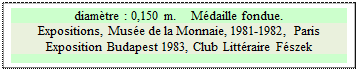 diamètre : 0,150 m. Médaille fondue.
Expositions, Musée de la Monnaie, 1981-1982, Paris
Exposition Budapest 1983, Club Littéraire Fészek